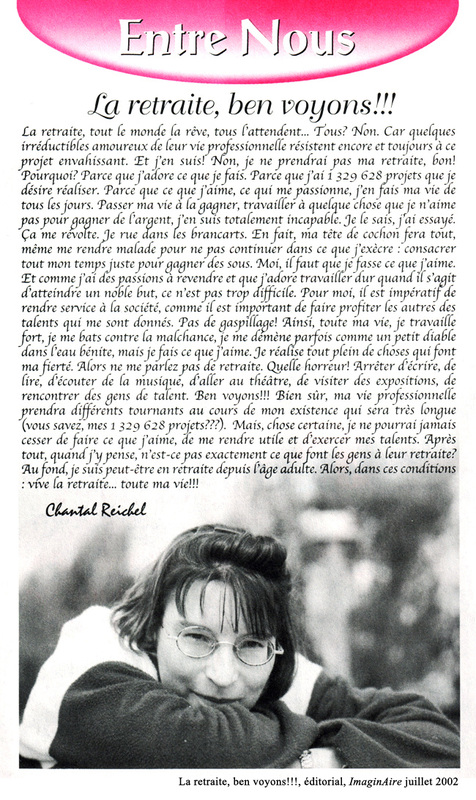 Entre Nous

La retraite, ben voyons!!!

La retraite, tout le monde la rêve, tous l'attendent... Tous? Non. Car quelques irréductibles amoureux de leur vie professionnelle résistent encore et toujours à ce projet envahissant. Et j'en suis! Non, je ne prendrai pas ma retraite, bon! Pourquoi? Parce que j'adore ce que je fais. Parce que j'ai 1 329 628 projets que je désire réaliser. Parce que ce que j'aime, ce qui me passionne, j'en fais ma vie de tous les jours. Passer ma vie à la gagner, travailler à quelque chose que je n'aime pas pour gagner de l'argent, j'en suis totalement incapable. Je le sais, j'ai essayé. Ça me révolte. Je rue dans les brancarts. En fait, ma tête de cochon fera tout, même me rendre malade pour ne pas continuer dans ce que j'exècre : consacrer tout mon temps juste pour gagner des sous. Moi, il faut que je fasse ce que j'aime. Et comme j'ai des passions à revendre et que j'adore travailler dur quand il s'agit d'atteindre un noble but, ce n'est pas trop difficile. Pour moi, il est impératif de rendre service à la société, comme il est important de faire profiter les autres des talents qui me sont donnés. Pas de gaspillage! Ainsi, toute ma vie, je travaille fort, je me bats contre la malchance, je me démène parfois comme un petit diable dans l'eau bénite, mais je fais ce que j'aime. Je réalise tout plein de choses qui font ma fierté. Alors ne me parlez pas de retraite. Quelle horreur! Arrêter d'écrire, de lire, d'écouter de la musique, d'aller au théâtre, de visiter des expositions, de rencontrer des gens de talent. Ben voyons!!! Bien sûr, ma vie professionnelle prendra différents tournants au cours de mon existence qui sera très longue (vous savez, mes 1 329 628 projets???). Mais, chose certaine, je ne pourrai jamais cesser de faire ce que j'aime, de me rendre utile et d'exercer mes talents. Après tout, quand j'y pense, n'est-ce pas exactement ce que font les gens à leur retraite? Au fond, je suis peut-être en retraite depuis l'âge adulte. Alors, dans ces conditions : vive la retraite... toute ma vie!!!

Chantal Reichel

La retraite, ben voyons!!!, éditorial, ImaginAire juillet 2002